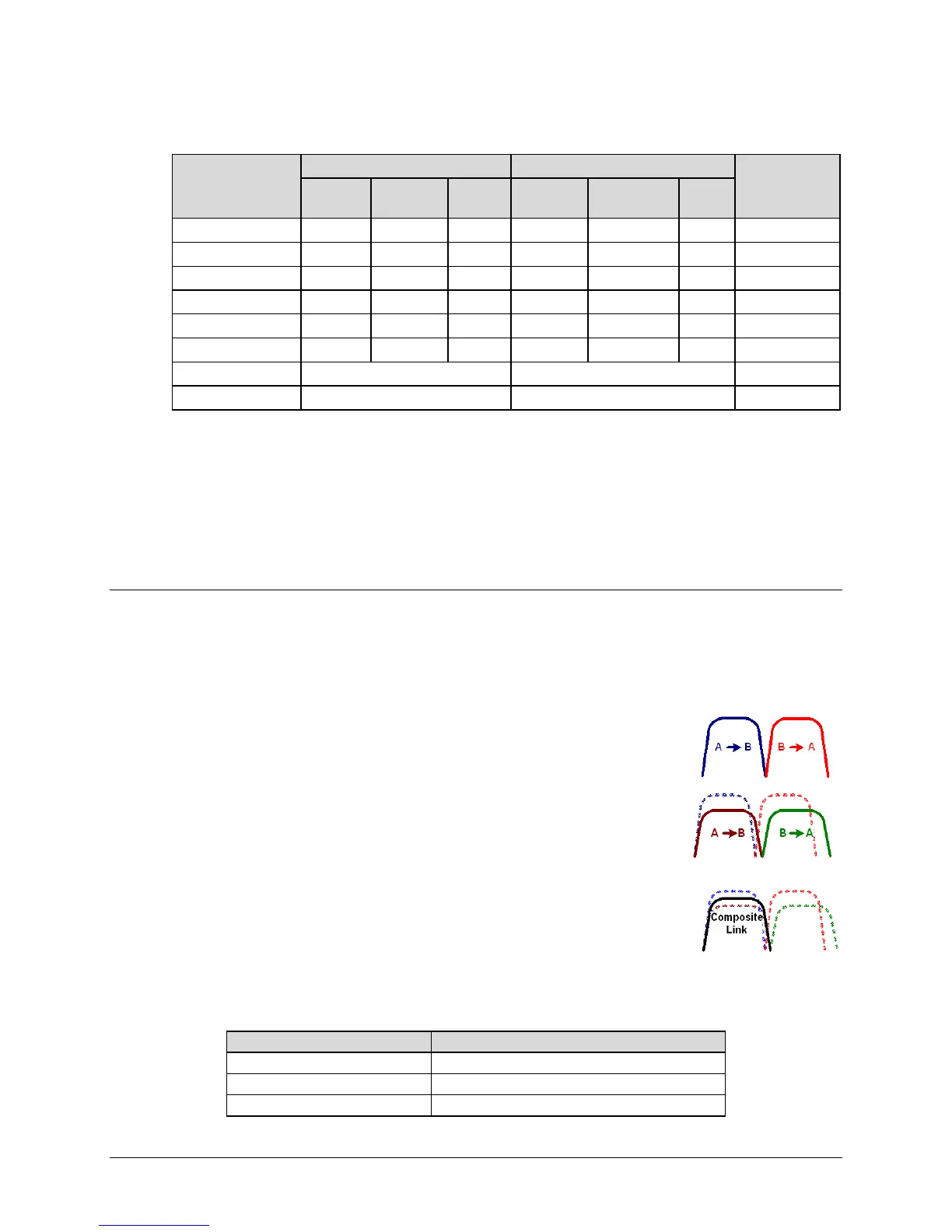 A → B

B → A

A → B

B → A

Composite Link